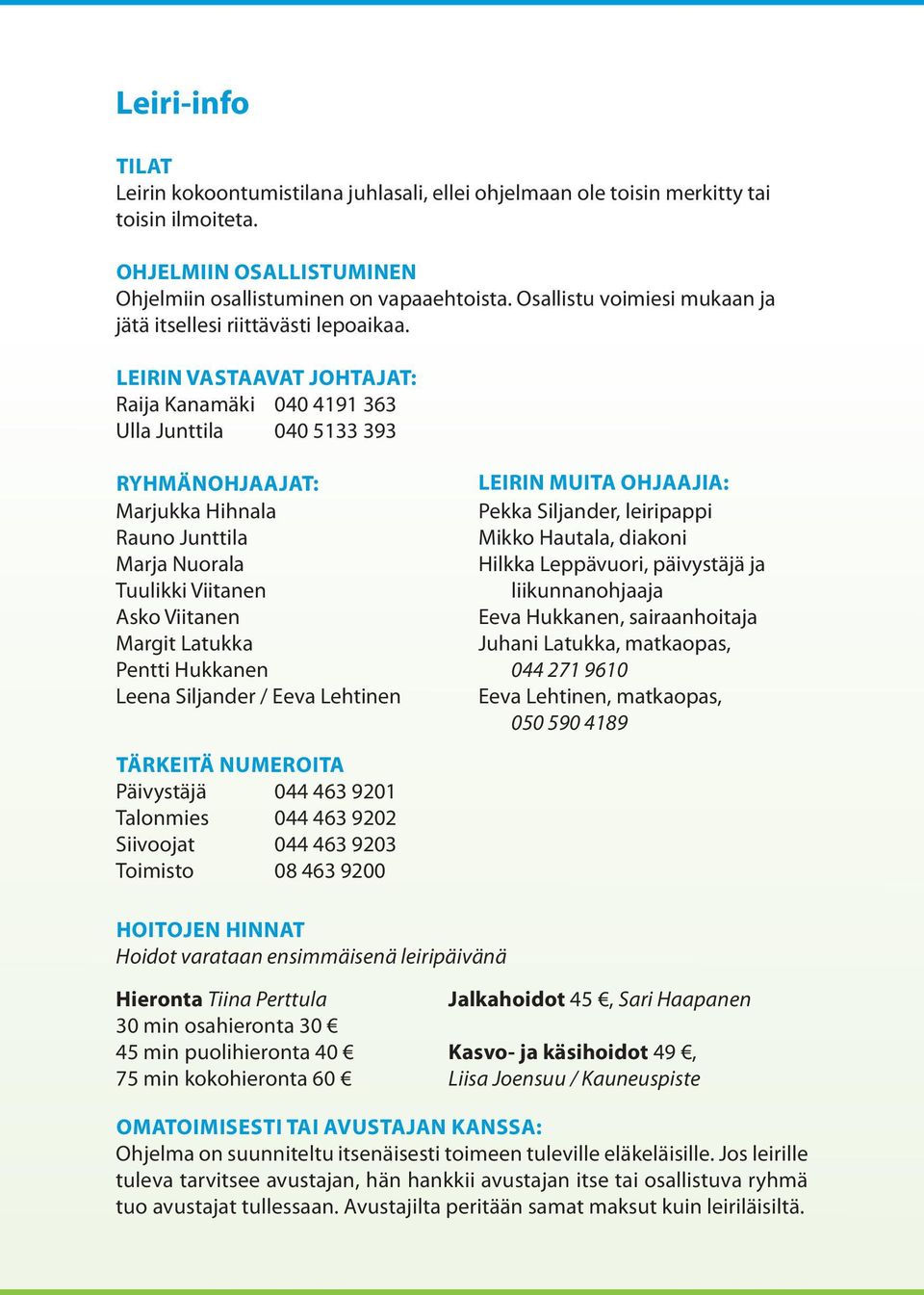 Leiri-info

TILAT
Leirin kokoontumistilana juhlasali, ellei ohjelmaan ole toisin merkitty tai toisin ilmoiteta.

OHJELMIIN OSALLISTUMINEN
Ohjelmiin osallistuminen on vapaaehtoista. Osallistu voimiesi mukaan ja jätä itsellesi riittävästi lepoaikaa.

LEIRIN VASTAAVAT JOHTAJAT:
Raija Kanamäki 040 4191 363
Ulla Junttila 040 5133 393

RYHMÄNOHJAAJAT:
Marjukka Hihnala
Rauno Junttila
Marja Nuorala
Tuulikki Viitanen
Asko Viitanen
Margit Latukka
Pentti Hukkanen
Leena Siljander / Eeva Lehtinen

LEIRIN MUITA OHJAAJIA:
Pekka Siljander, leiripappi
Mikko Hautala, diakoni
Hilkka Leppävuori, päivystäjä ja liikunnanohjaaja
Eeva Hukkanen, sairaanhoitaja
Juhani Latukka, matkaopas, 044 271 9610
Eeva Lehtinen, matkaopas, 050 590 4189

TÄRKEITÄ NUMEROITA
Päivystäjä 044 463 9201
Talonmies 044 463 9202
Siivoojat 044 463 9203
Toimisto 08 463 9200

HOITOJEN HINNAT
Hoidot varataan ensimmäisenä leiripäivänä

Hieronta Tiina Perttula
30 min osahieronta 30 €
45 min puolihieronta 40 €
75 min kokohieronta 60 €

Jalkahoidot 45 €, Sari Haapanen

Kasvo- ja käsihoidot 49 €, Liisa Joensuu / Kauneuspiste

OMATOIMISESTI TAI AVUSTAJAN KANSSA:
Ohjelma on suunniteltu itsenäisesti toimeen tuleville eläkeläisille. Jos leirille tuleva tarvitsee avustajan, hän hankkii avustajan itse tai osallistuva ryhmä tuo avustajat tullessaan. Avustajilta peritään samat maksut kuin leiriläisiltä.